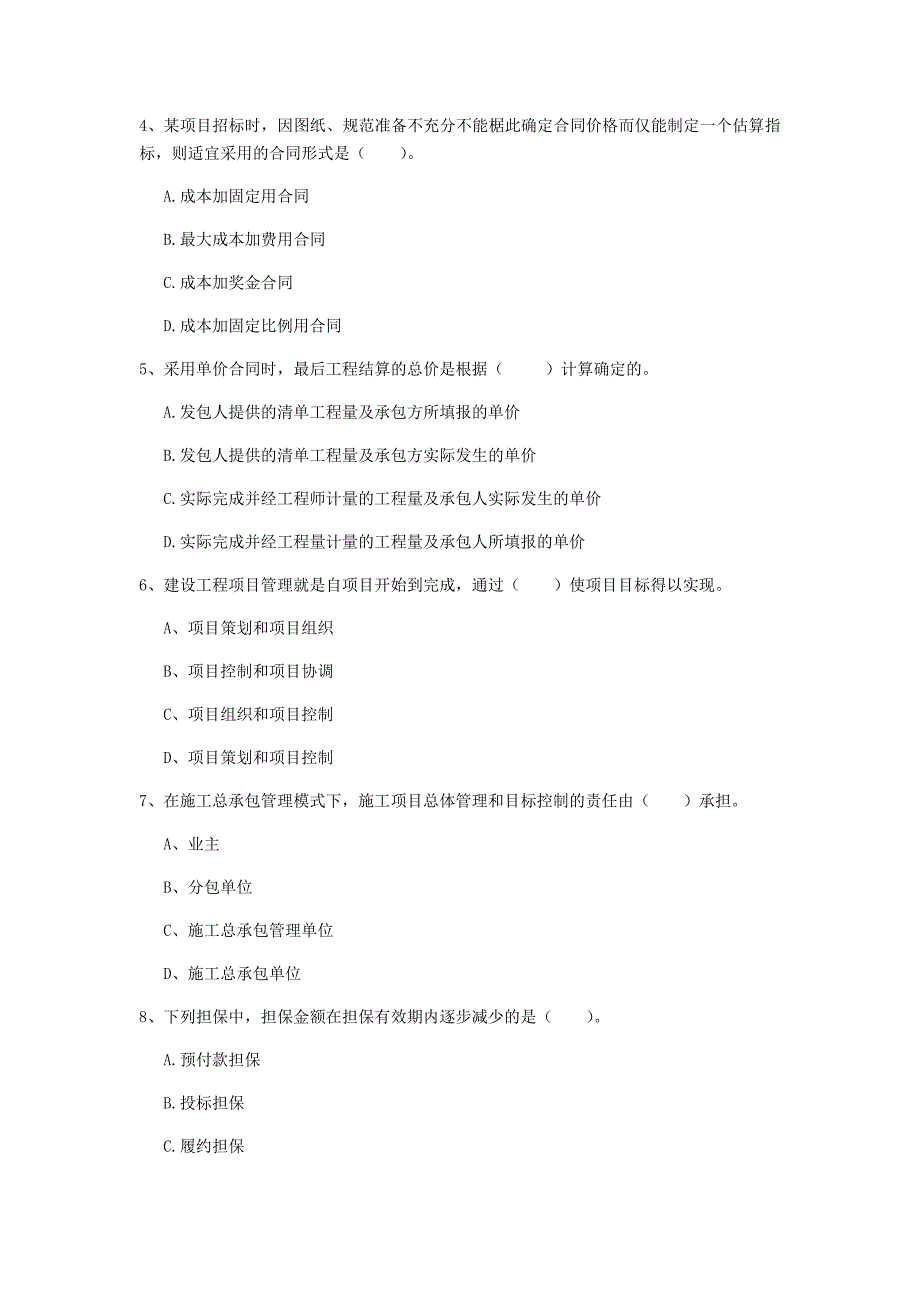 4、某项目招标时，因图纸、规范准备不充分不能据此确定合同价格而仅能制定一个估算指标，则适宜采用的合同形式是（　　）。

A.成本加固定用合同

B.最大成本加费用合同

C.成本加奖金合同

D.成本加固定比例用合同

5、采用单价合同时，最后工程结算的总价是根据（　　）计算确定的。

A.发包人提供的清单工程量及承包方所填报的单价

B.发包人提供的清单工程量及承包方实际发生的单价

C.实际完成并经工程师计量的工程量及承包人实际发生的单价

D.实际完成并经工程量计量的工程量及承包人所填报的单价

6、建设工程项目管理就是自项目开始到完成，通过（　　）使项目目标得以实现。

A、项目策划和项目组织

B、项目控制和项目协调

C、项目组织和项目控制

D、项目策划和项目控制

7、在施工总承包管理模式下，施工项目总体管理和目标控制的责任由（　　）承担。

A、业主

B、分包单位

C、施工总承包管理单位

D、施工总承包单位

8、下列担保中，担保金额在担保有效期内逐步减少的是（　　）。

A.预付款担保

B.投标担保

C.履约担保